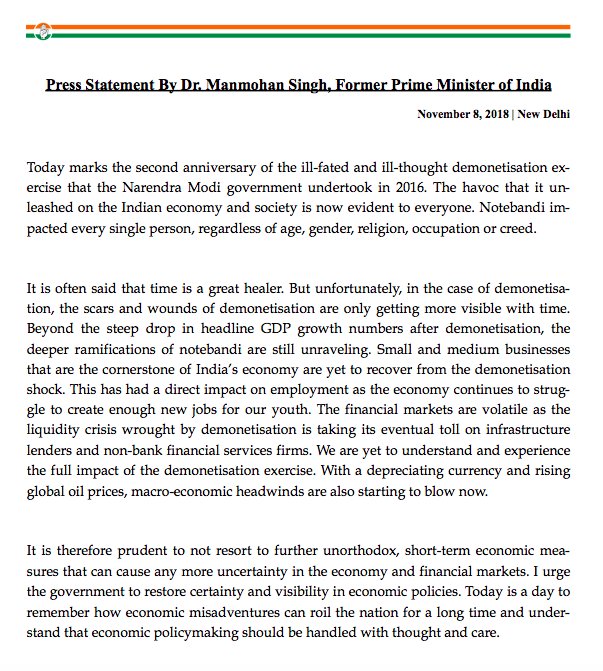 Press Statement By Dr. Manmohan Singh, Former Prime Minister of India

November 8, 2018 | New Delhi

Today marks the second anniversary of the ill-fated and ill-thought demonetisation exercise that the Narendra Modi government undertook in 2016. The havoc that it unleashed on the Indian economy and society is now evident to everyone. Notebandi impacted every single person, regardless of age, gender, religion, occupation or creed.

It is often said that time is a great healer. But unfortunately, in the case of demonetisation, the scars and wounds of demonetisation are only getting more visible with time. Beyond the steep drop in headline GDP growth numbers after demonetisation, the deeper ramifications of notebandi are still unraveling. Small and medium businesses that are the cornerstone of India's economy are yet to recover from the demonetisation shock. This has had a direct impact on employment as the economy continues to struggle to create enough new jobs for our youth. The financial markets are volatile as the liquidity crisis wrought by demonetisation is taking its eventual toll on infrastructure lenders and non-bank financial services firms. We are yet to understand and experience the full impact of the demonetisation exercise. With a depreciating currency and rising global oil prices, macro-economic headwinds are also starting to blow now.

It is therefore prudent to not resort to further unorthodox, short-term economic measures that can cause any more uncertainty in the economy and financial markets. I urge the government to restore certainty and visibility in economic policies. Today is a day to remember how economic misadventures can roil the nation for a long time and understand that economic policymaking should be handled with thought and care.